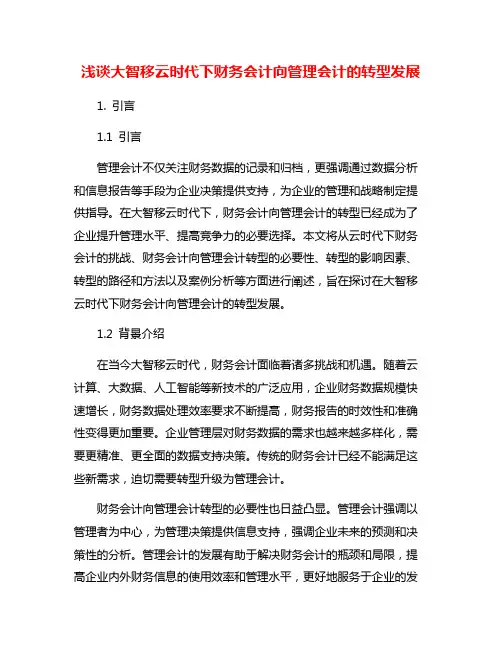 浅谈大智移云时代下财务会计向管理会计的转型发展

1. 引言

1.1 引言

管理会计不仅关注财务数据的记录和归档，更强调通过数据分析和信息报告等手段为企业决策提供支持，为企业的管理和战略制定提供指导。在大智移云时代下，财务会计向管理会计的转型已经成为了企业提升管理水平、提高竞争力的必要选择。本文将从云时代下财务会计的挑战、财务会计向管理会计转型的必要性、转型的影响因素、转型的路径和方法以及案例分析等方面进行阐述，旨在探讨在大智移云时代下财务会计向管理会计的转型发展。

1.2 背景介绍

在当今大智移云时代，财务会计面临着诸多挑战和机遇。随着云计算、大数据、人工智能等新技术的广泛应用，企业财务数据规模快速增长，财务数据处理效率要求不断提高，财务报告的时效性和准确性变得更加重要。企业管理层对财务数据的需求也越来越多样化，需要更精准、更全面的数据支持决策。传统的财务会计已经不能满足这些新需求，迫切需要转型升级为管理会计。

财务会计向管理会计转型的必要性也日益凸显。管理会计强调以管理者为中心，为管理决策提供信息支持，强调企业未来的预测和决策性的分析。管理会计的发展有助于解决财务会计的瓶颈和局限，提高企业内外财务信息的使用效率和管理水平，更好地服务于企业的发